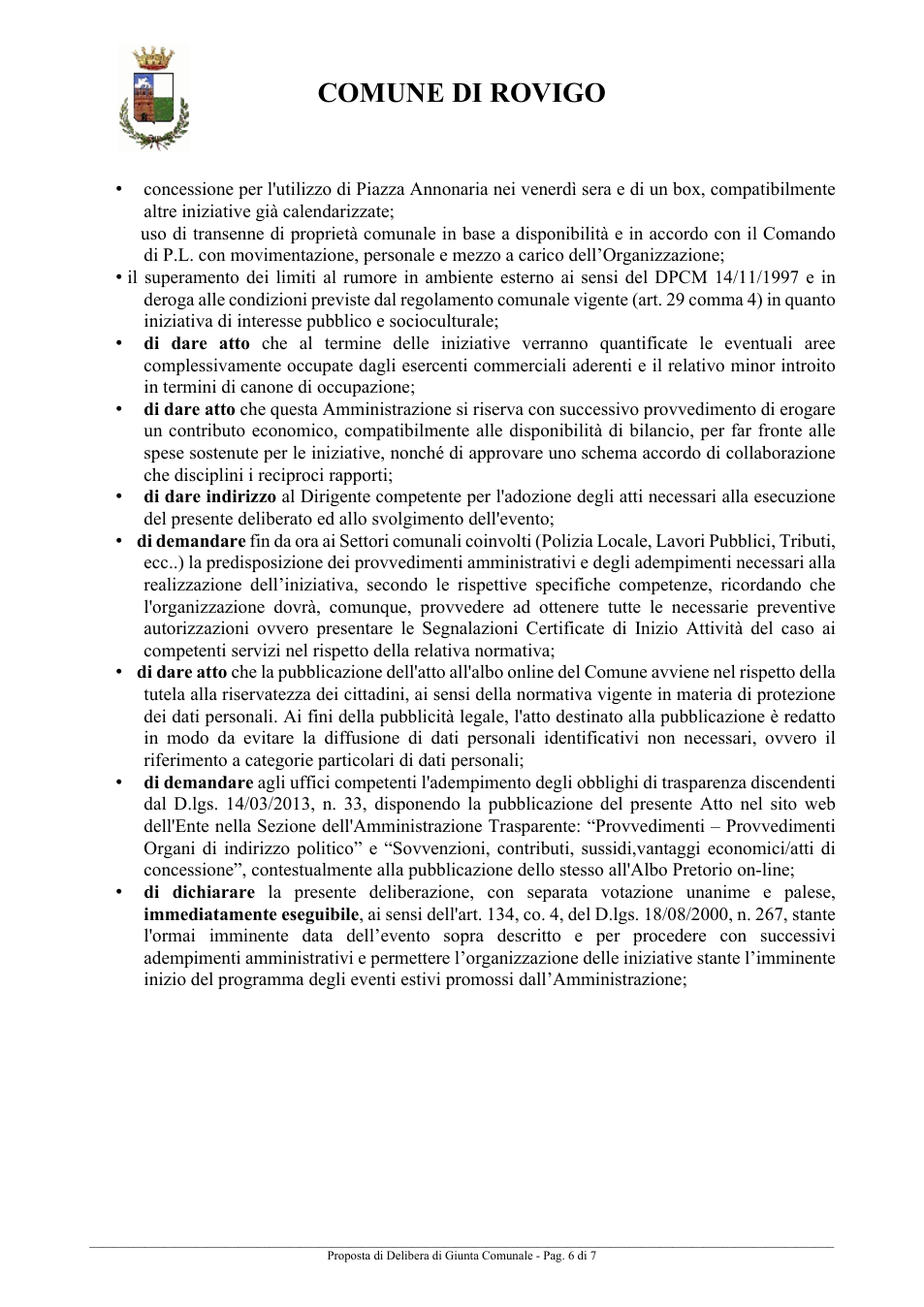 COMUNE DI ROVIGO

• concessione per l'utilizzo di Piazza Annonaria nei venerdì sera e di un box, compatibilmente altre iniziative già calendarizzate;

uso di transenne di proprietà comunale in base a disponibilità e in accordo con il Comando di P.L. con movimentazione, personale e mezzo a carico dell'Organizzazione;

• il superamento dei limiti al rumore in ambiente esterno ai sensi del DPCM 14/11/1997 e in deroga alle condizioni previste dal regolamento comunale vigente (art. 29 comma 4) in quanto iniziativa di interesse pubblico e socioculturale;

• di dare atto che al termine delle iniziative verranno quantificate le eventuali aree complessivamente occupate dagli esercenti commerciali aderenti e il relativo minor introito in termini di canone di occupazione;

• di dare atto che questa Amministrazione si riserva con successivo provvedimento di erogare un contributo economico, compatibilmente alle disponibilità di bilancio, per far fronte alle spese sostenute per le iniziative, nonché di approvare uno schema accordo di collaborazione che disciplini i reciproci rapporti;

• di dare indirizzo al Dirigente competente per l'adozione degli atti necessari alla esecuzione del presente deliberato ed allo svolgimento dell'evento;

• di demandare fin da ora ai Settori comunali coinvolti (Polizia Locale, Lavori Pubblici, Tributi, ecc..) la predisposizione dei provvedimenti amministrativi e degli adempimenti necessari alla realizzazione dell'iniziativa, secondo le rispettive specifiche competenze, ricordando che l'organizzazione dovrà, comunque, provvedere ad ottenere tutte le necessarie preventive autorizzazioni ovvero presentare le Segnalazioni Certificate di Inizio Attività del caso ai competenti servizi nel rispetto della relativa normativa;

• di dare atto che la pubblicazione dell'atto all'albo online del Comune avviene nel rispetto della tutela alla riservatezza dei cittadini, ai sensi della normativa vigente in materia di protezione dei dati personali. Ai fini della pubblicità legale, l'atto destinato alla pubblicazione è redatto in modo da evitare la diffusione di dati personali identificativi non necessari, ovvero il riferimento a categorie particolari di dati personali;

• di demandare agli uffici competenti l'adempimento degli obblighi di trasparenza discendenti dal D.lgs. 14/03/2013, n. 33, disponendo la pubblicazione del presente Atto nel sito web dell'Ente nella Sezione dell'Amministrazione Trasparente: "Provvedimenti – Provvedimenti Organi di indirizzo politico" e "Sovvenzioni, contributi, sussidi,vantaggi economici/atti di concessione", contestualmente alla pubblicazione dello stesso all'Albo Pretorio on-line;

• di dichiarare la presente deliberazione, con separata votazione unanime e palese, immediatamente eseguibile, ai sensi dell'art. 134, co. 4, del D.lgs. 18/08/2000, n. 267, stante l'ormai imminente data dell'evento sopra descritto e per procedere con successivi adempimenti amministrativi e permettere l'organizzazione delle iniziative stante l'imminente inizio del programma degli eventi estivi promossi dall'Amministrazione;

Proposta di Delibera di Giunta Comunale - Pag. 6 di 7